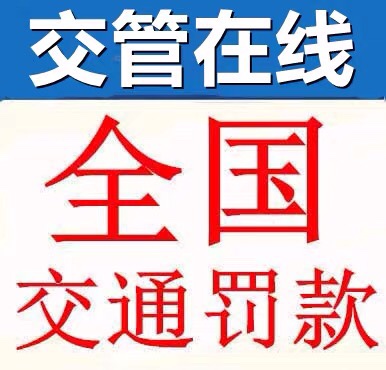 交管在线

全国

交通罚款